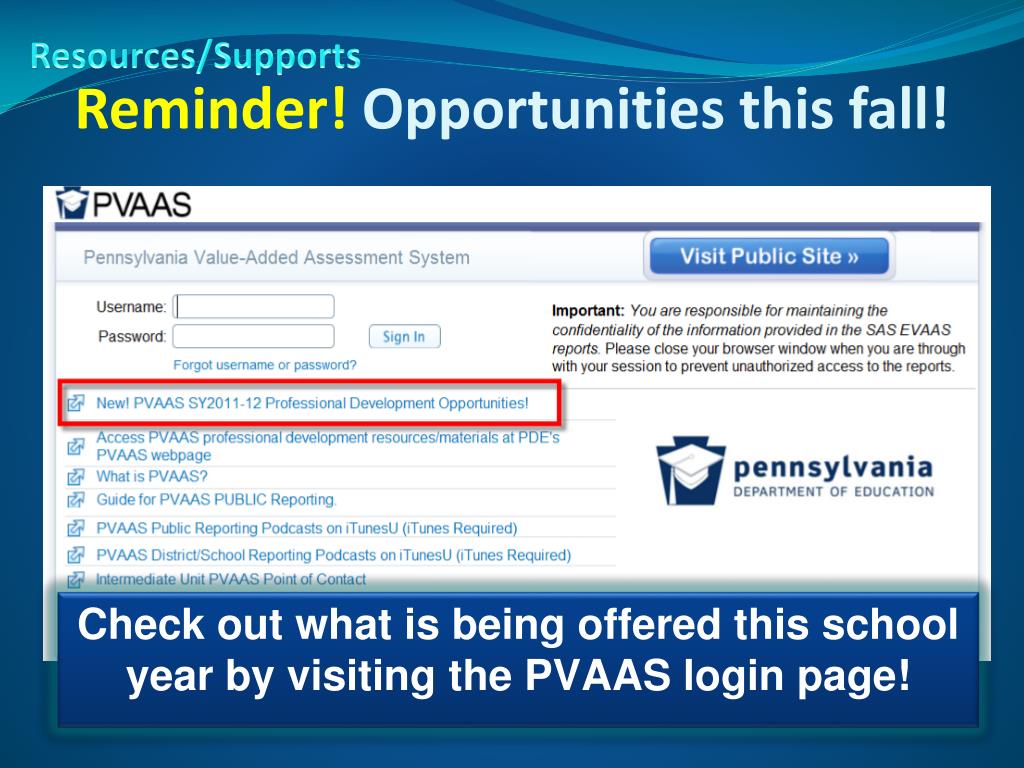 Resources/Supports
Reminder! Opportunities this fall!

PVAAS

Pennsylvania Value-Added Assessment System

Visit Public Site »

Username:
Password:
Sign In
Forgot username or password?

Important: You are responsible for maintaining the confidentiality of the information provided in the SAS EVAAS reports. Please close your browser window when you are through with your session to prevent unauthorized access to the reports.

New! PVAAS SY2011-12 Professional Development Opportunities!
Access PVAAS professional development resources/materials at PDE's PVAAS webpage
What is PVAAS?
Guide for PVAAS PUBLIC Reporting.
PVAAS Public Reporting Podcasts on iTunesU (iTunes Required)
PVAAS District/School Reporting Podcasts on iTunesU (iTunes Required)
Intermediate Unit PVAAS Point of Contact

pennsylvania
DEPARTMENT OF EDUCATION

Check out what is being offered this school year by visiting the PVAAS login page!